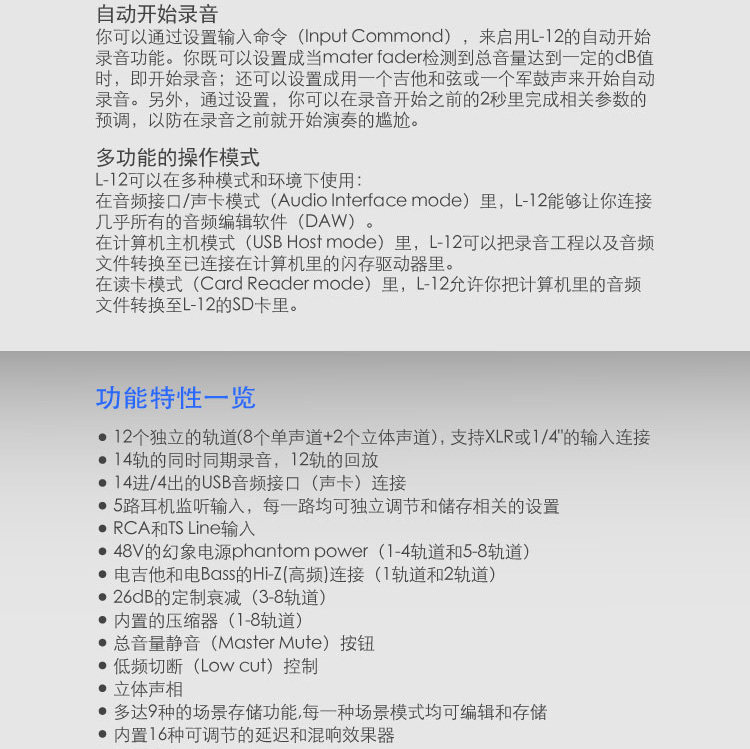 自动开始录音
你可以通过设置输入命令（Input Commond），来启用L-12的自动开始录音功能。你既可以设置成当mater fader检测到总音量达到一定的dB值时，即开始录音；还可以设置成用一个吉他和弦或一个军鼓声来开始自动录音。另外，通过设置，你可以在录音开始之前的2秒里完成相关参数的预调，以防在录音之前就开始演奏的尴尬。

多功能的操作模式
L-12可以在多种模式和环境下使用：
在音频接口/声卡模式（Audio Interface mode）里，L-12能够让你连接几乎所有的音频编辑软件（DAW）。
在计算机主机模式（USB Host mode）里，L-12可以把录音工程以及音频文件转换至已连接在计算机里的闪存驱动器里。
在读卡模式（Card Reader mode）里，L-12允许你把计算机里的音频文件转换至L-12的SD卡里。

功能特性一览

● 12个独立的轨道(8个单声道+2个立体声道)，支持XLR或1/4"的输入连接
● 14轨的同时同期录音，12轨的回放
● 14进/4出的USB音频接口（声卡）连接
● 5路耳机监听输入，每一路均可独立调节和储存相关的设置
● RCA和TS Line输入
● 48V的幻象电源phantom power（1-4轨道和5-8轨道）
● 电吉他和电Bass的Hi-Z(高频)连接（1轨道和2轨道）
● 26dB的定制衰减（3-8轨道）
● 内置的压缩器（1-8轨道）
● 总音量静音（Master Mute）按钮
● 低频切断（Low cut）控制
● 立体声相
● 多达9种的场景存储功能,每一种场景模式均可编辑和存储
● 内置16种可调节的延迟和混响效果器